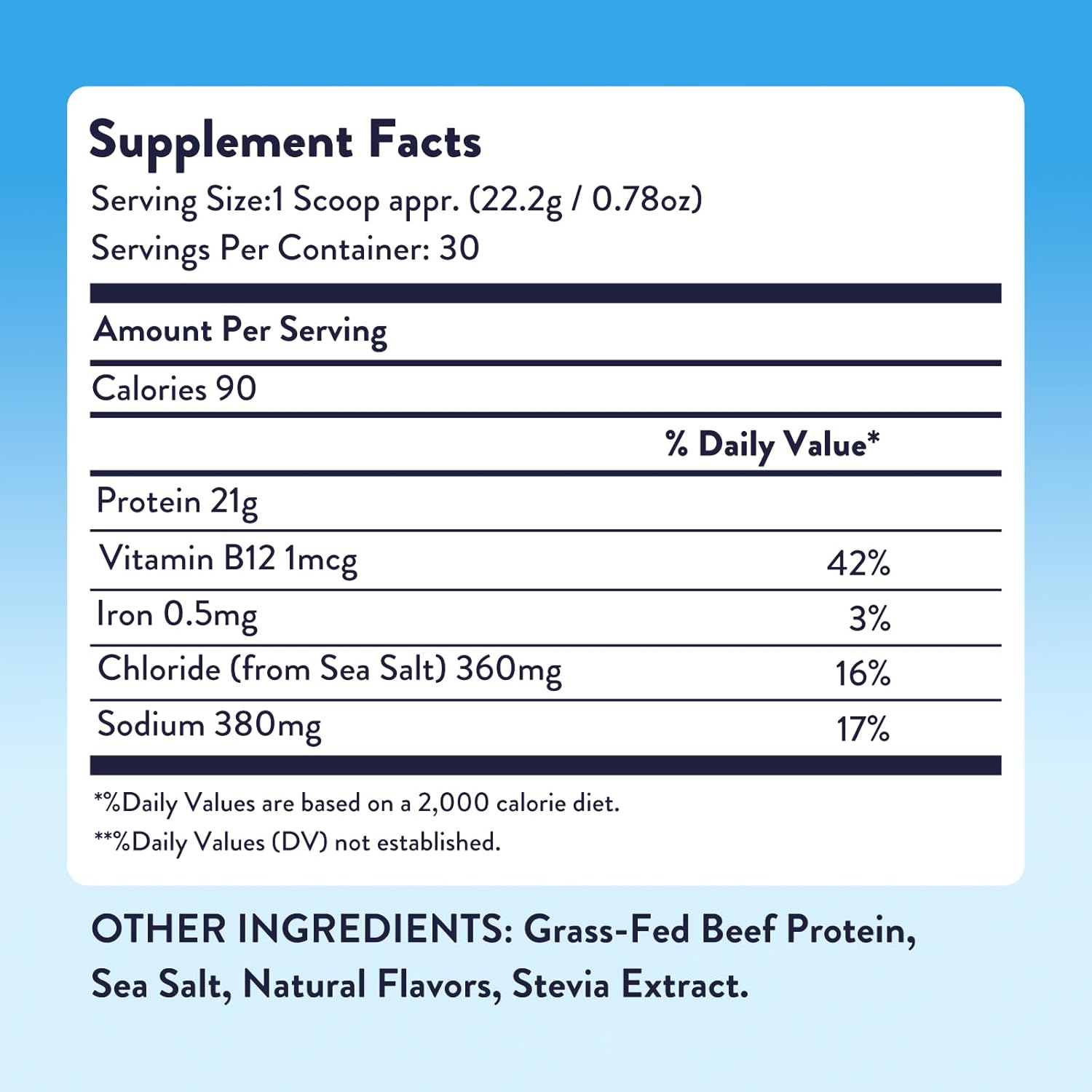 Supplement Facts
Serving Size:1 Scoop appr. (22.2g / 0.78oz)
Servings Per Container: 30

Amount Per Serving

Calories 90

| | % Daily Value* |
|---|---|
| Protein 21g | |
| Vitamin B12 1mcg | 42% |
| Iron 0.5mg | 3% |
| Chloride (from Sea Salt) 360mg | 16% |
| Sodium 380mg | 17% |

*%Daily Values are based on a 2,000 calorie diet.
**%Daily Values (DV) not established.

OTHER INGREDIENTS: Grass-Fed Beef Protein, Sea Salt, Natural Flavors, Stevia Extract.